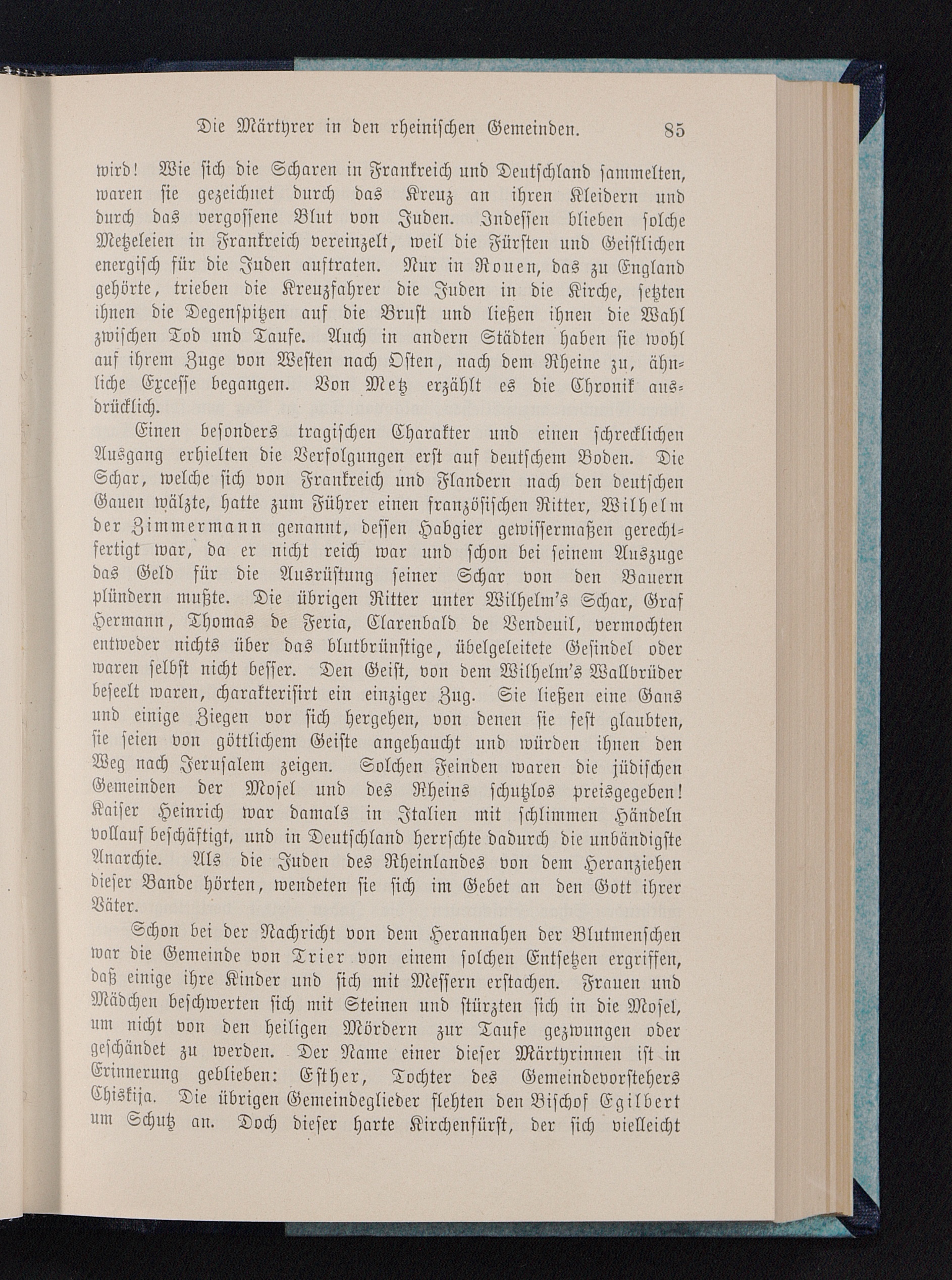 Die Märtyrer in den rheinischen Gemeinden. 85

wird! Wie sich die Scharen in Frankreich und Deutschland sammelten, waren sie gezeichnet durch das Kreuz an ihren Kleidern und durch das vergossene Blut von Juden. Indessen blieben solche Metzeleien in Frankreich vereinzelt, weil die Fürsten und Geistlichen energisch für die Juden auftraten. Nur in Rouen, das zu England gehörte, trieben die Kreuzfahrer die Juden in die Kirche, setzten ihnen die Degenspitzen auf die Brust und ließen ihnen die Wahl zwischen Tod und Taufe. Auch in andern Städten haben sie wohl auf ihrem Zuge von Westen nach Osten, nach dem Rheine zu, ähnliche Excesse begangen. Von Metz erzählt es die Chronik ausdrücklich.

Einen besonders tragischen Charakter und einen schrecklichen Ausgang erhielten die Verfolgungen erst auf deutschem Boden. Die Schar, welche sich von Frankreich und Flandern nach den deutschen Gauen wälzte, hatte zum Führer einen französischen Ritter, Wilhelm der Zimmermann genannt, dessen Habgier gewissermaßen gerechtfertigt war, da er nicht reich war und schon bei seinem Auszuge das Geld für die Ausrüstung seiner Schar von den Bauern plündern mußte. Die übrigen Ritter unter Wilhelm's Schar, Graf Hermann, Thomas de Feria, Clarenbald de Vendeuil, vermochten entweder nichts über das blutbrünstige, übelgeleitete Gesindel oder waren selbst nicht besser. Den Geist, von dem Wilhelm's Wallbrüder beseelt waren, charakterisirt ein einziger Zug. Sie ließen eine Gans und einige Ziegen vor sich hergehen, von denen sie fest glaubten, sie seien von göttlichem Geiste angehaucht und würden ihnen den Weg nach Jerusalem zeigen. Solchen Feinden waren die jüdischen Gemeinden der Mosel und des Rheins schutzlos preisgegeben! Kaiser Heinrich war damals in Italien mit schlimmen Händeln vollauf beschäftigt, und in Deutschland herrschte dadurch die unbändigste Anarchie. Als die Juden des Rheinlandes von dem Heranziehen dieser Bande hörten, wendeten sie sich im Gebet an den Gott ihrer Väter.

Schon bei der Nachricht von dem Herannahen der Blutmenschen war die Gemeinde von Trier von einem solchen Entsetzen ergriffen, daß einige ihre Kinder und sich mit Messern erstachen. Frauen und Mädchen beschwerten sich mit Steinen und stürzten sich in die Mosel, um nicht von den heiligen Mördern zur Taufe gezwungen oder geschändet zu werden. Der Name einer dieser Märtyrinnen ist in Erinnerung geblieben: Esther, Tochter des Gemeindevorstehers Chiskija. Die übrigen Gemeindeglieder flehten den Bischof Egilbert um Schutz an. Doch dieser harte Kirchenfürst, der sich vielleicht